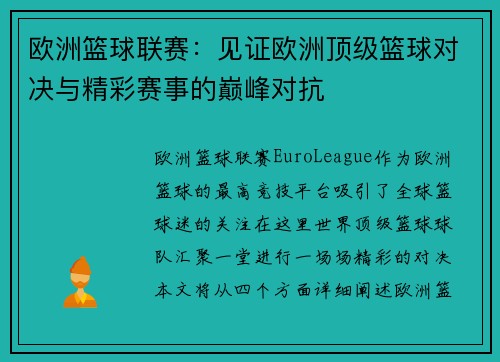 欧洲篮球联赛：见证欧洲顶级篮球对决与精彩赛事的巅峰对抗

欧洲篮球联赛EuroLeague作为欧洲篮球的最高竞技平台吸引了全球篮球迷的关注在这里世界顶级篮球球队汇聚一堂进行一场场精彩的对决本文将从四个方面详细阐述欧洲篮